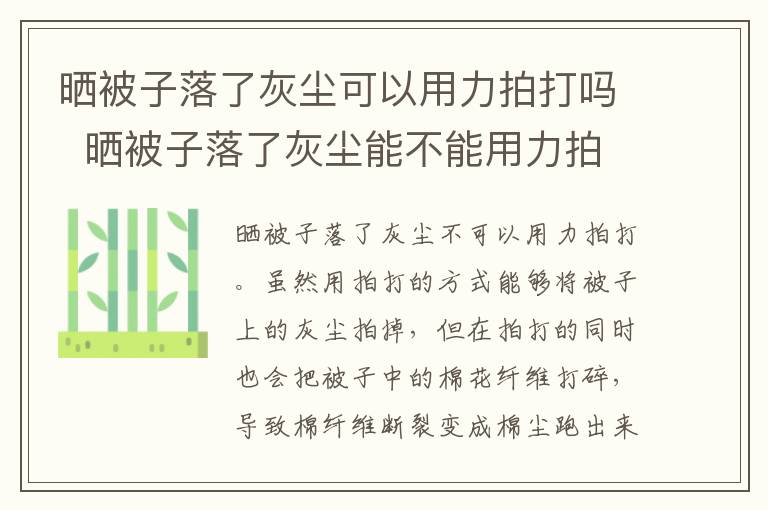 晒被子落了灰尘可以用力拍打吗　晒被子落了灰尘能不能用力拍

晒被子落了灰尘不可以用力拍打。虽然用拍打的方式能够将被子上的灰尘拍掉，但在拍打的同时也会把被子中的棉花纤维打碎，导致棉纤维断裂变成棉尘跑出来